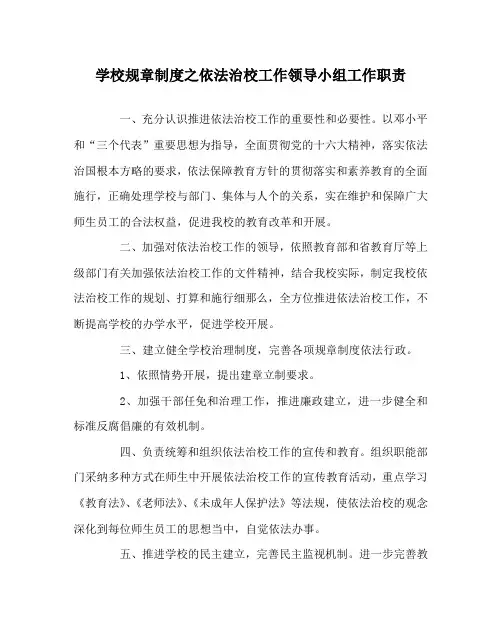 学校规章制度之依法治校工作领导小组工作职责

一、充分认识推进依法治校工作的重要性和必要性。以邓小平和“三个代表”重要思想为指导，全面贯彻党的十六大精神，落实依法治国根本方略的要求，依法保障教育方针的贯彻落实和素养教育的全面施行，正确处理学校与部门、集体与人个的关系，实在维护和保障广大师生员工的合法权益，促进我校的教育改革和开展。

二、加强对依法治校工作的领导，依照教育部和省教育厅等上级部门有关加强依法治校工作的文件精神，结合我校实际，制定我校依法治校工作的规划、打算和施行细那么，全方位推进依法治校工作，不断提高学校的办学水平，促进学校开展。

三、建立健全学校治理制度，完善各项规章制度依法行政。

1、依照情势开展，提出建章立制要求。

2、加强干部任免和治理工作，推进廉政建立，进一步健全和标准反腐倡廉的有效机制。

四、负责统筹和组织依法治校工作的宣传和教育。组织职能部门采纳多种方式在师生中开展依法治校工作的宣传教育活动，重点学习《教育法》、《老师法》、《未成年人保护法》等法规，使依法治校的观念深化到每位师生员工的思想当中，自觉依法办事。

五、推进学校的民主建立，完善民主监视机制。进一步完善教